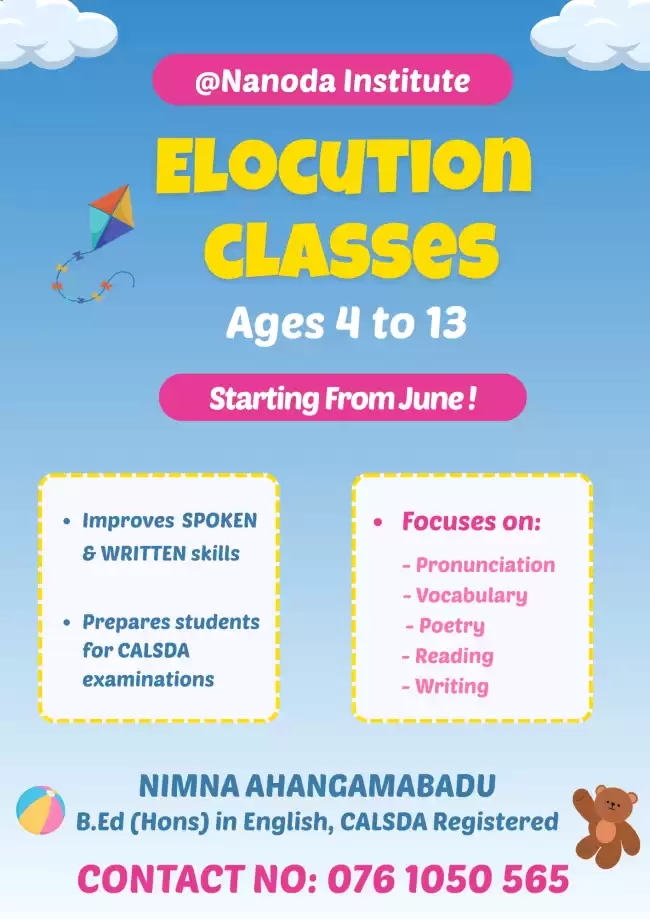 @Nanoda Institute

ELOCUTION CLASSES

Ages 4 to 13

Starting From June !

• Improves SPOKEN & WRITTEN skills

• Prepares students for CALSDA examinations

• Focuses on:
- Pronunciation
- Vocabulary
- Poetry
- Reading
- Writing

NIMNA AHANGAMABADU
B.Ed (Hons) in English, CALSDA Registered

CONTACT NO: 076 1050 565